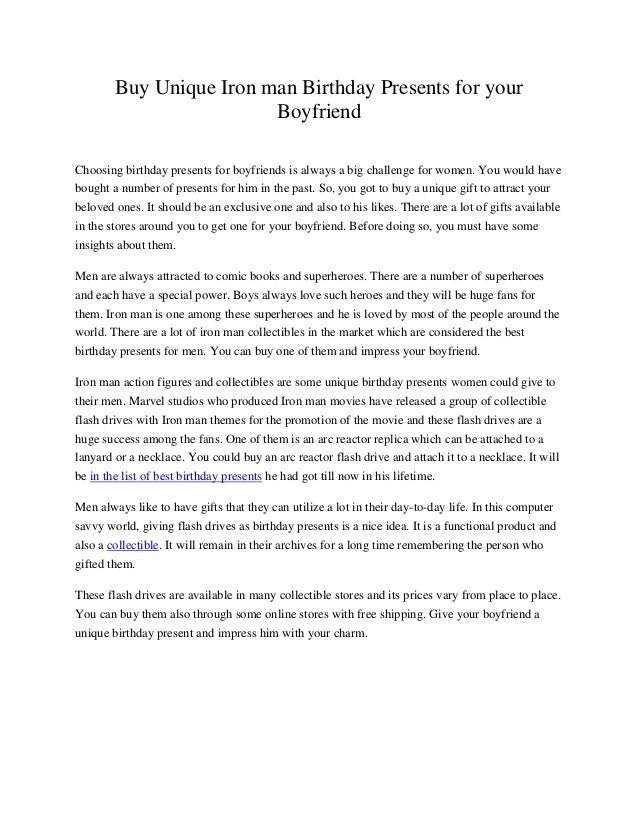 Buy Unique Iron man Birthday Presents for your Boyfriend

Choosing birthday presents for boyfriends is always a big challenge for women. You would have bought a number of presents for him in the past. So, you got to buy a unique gift to attract your beloved ones. It should be an exclusive one and also to his likes. There are a lot of gifts available in the stores around you to get one for your boyfriend. Before doing so, you must have some insights about them.

Men are always attracted to comic books and superheroes. There are a number of superheroes and each have a special power. Boys always love such heroes and they will be huge fans for them. Iron man is one among these superheroes and he is loved by most of the people around the world. There are a lot of iron man collectibles in the market which are considered the best birthday presents for men. You can buy one of them and impress your boyfriend.

Iron man action figures and collectibles are some unique birthday presents women could give to their men. Marvel studios who produced Iron man movies have released a group of collectible flash drives with Iron man themes for the promotion of the movie and these flash drives are a huge success among the fans. One of them is an arc reactor replica which can be attached to a lanyard or a necklace. You could buy an arc reactor flash drive and attach it to a necklace. It will be in the list of best birthday presents he had got till now in his lifetime.

Men always like to have gifts that they can utilize a lot in their day-to-day life. In this computer savvy world, giving flash drives as birthday presents is a nice idea. It is a functional product and also a collectible. It will remain in their archives for a long time remembering the person who gifted them.

These flash drives are available in many collectible stores and its prices vary from place to place. You can buy them also through some online stores with free shipping. Give your boyfriend a unique birthday present and impress him with your charm.